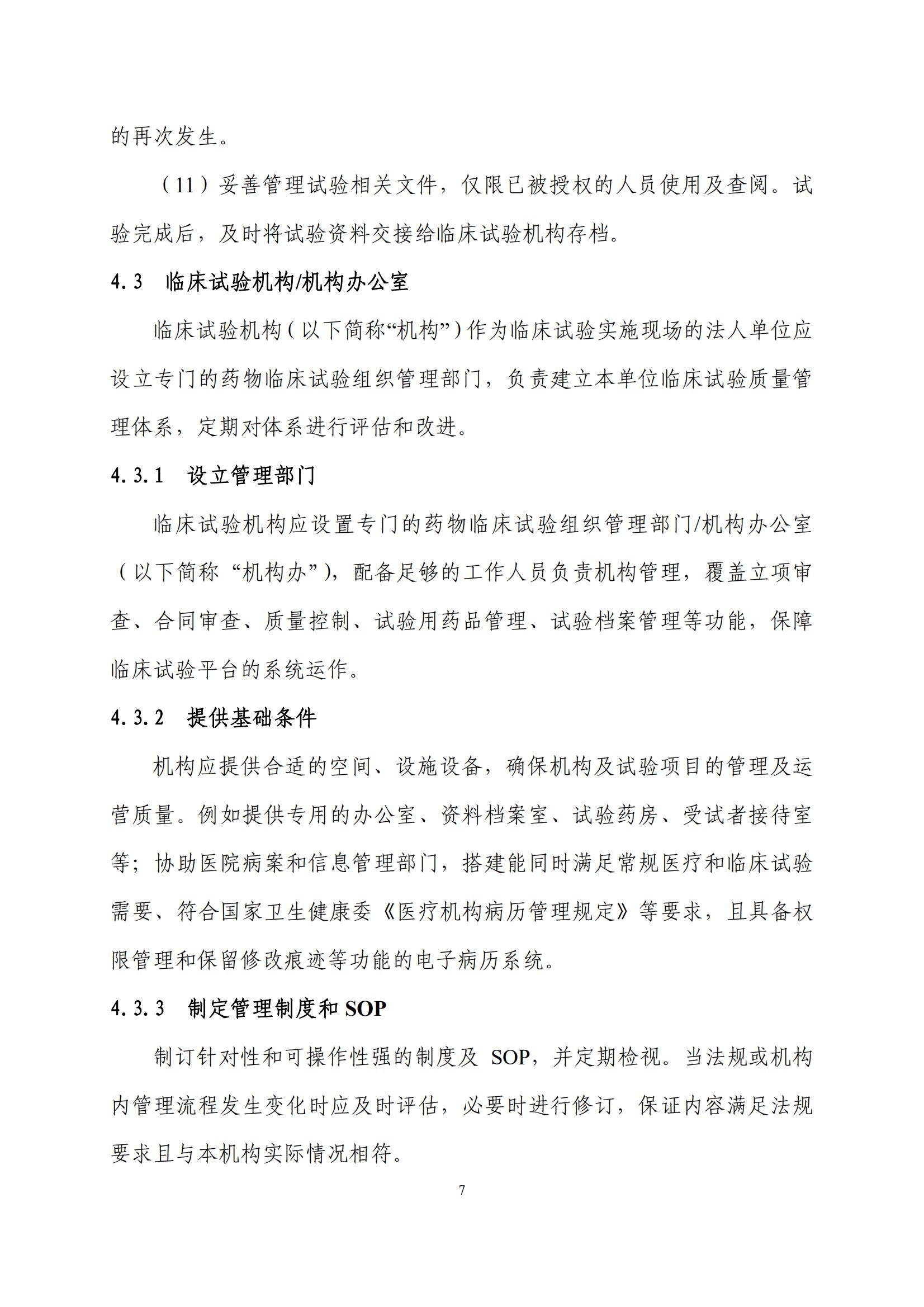 的再次发生。

（11）妥善管理试验相关文件，仅限已被授权的人员使用及查阅。试验完成后，及时将试验资料交接给临床试验机构存档。

4.3　临床试验机构/机构办公室

临床试验机构（以下简称“机构”）作为临床试验实施现场的法人单位应设立专门的药物临床试验组织管理部门，负责建立本单位临床试验质量管理体系，定期对体系进行评估和改进。

4.3.1　设立管理部门

临床试验机构应设置专门的药物临床试验组织管理部门/机构办公室（以下简称“机构办”），配备足够的工作人员负责机构管理，覆盖立项审查、合同审查、质量控制、试验用药品管理、试验档案管理等功能，保障临床试验平台的系统运作。

4.3.2　提供基础条件

机构应提供合适的空间、设施设备，确保机构及试验项目的管理及运营质量。例如提供专用的办公室、资料档案室、试验药房、受试者接待室等；协助医院病案和信息管理部门，搭建能同时满足常规医疗和临床试验需要、符合国家卫生健康委《医疗机构病历管理规定》等要求，且具备权限管理和保留修改痕迹等功能的电子病历系统。

4.3.3　制定管理制度和 SOP

制订针对性和可操作性强的制度及 SOP，并定期检视。当法规或机构内管理流程发生变化时应及时评估，必要时进行修订，保证内容满足法规要求且与本机构实际情况相符。

7